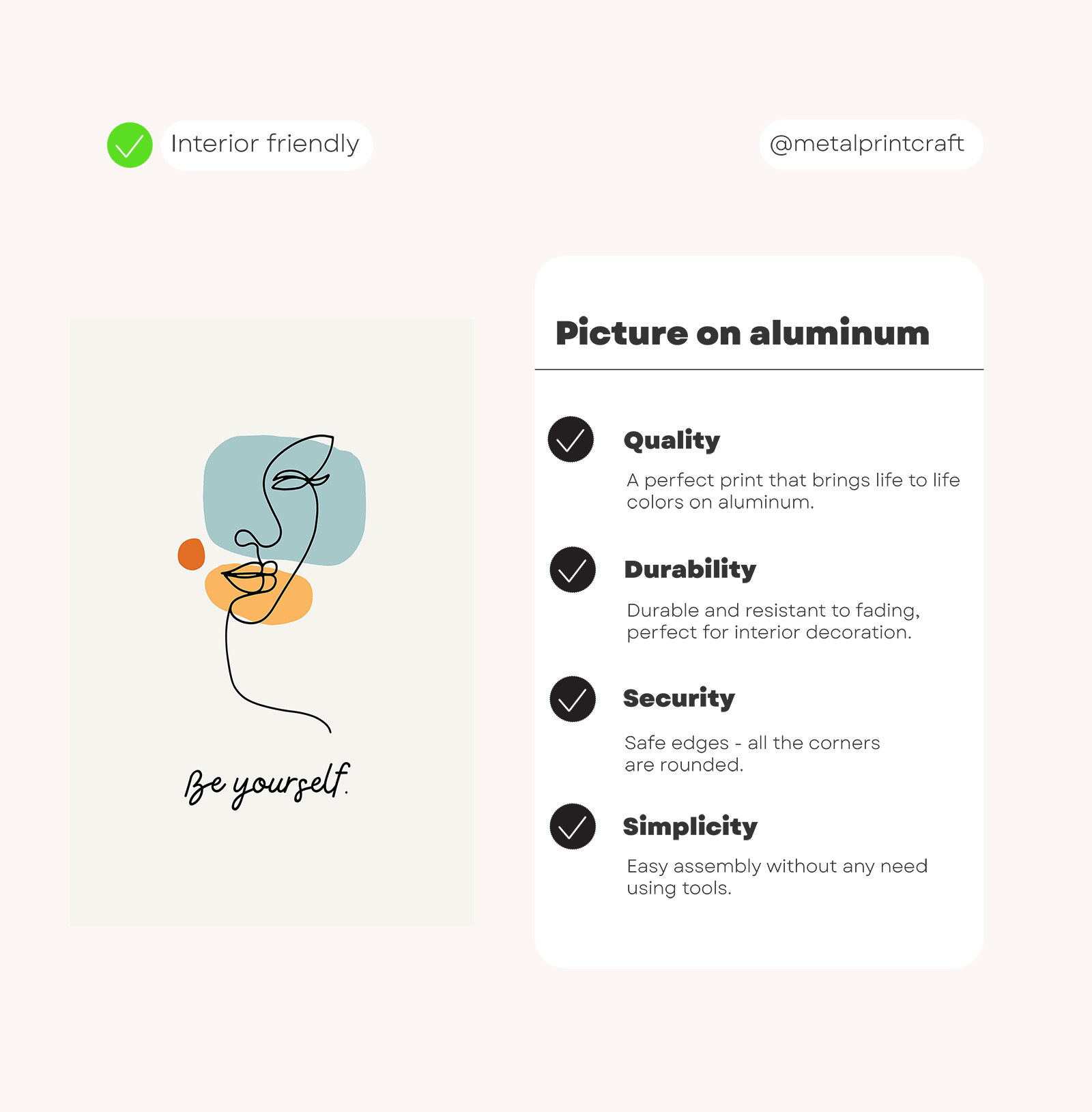 Interior friendly

@metalprintcraft

Be yourself.

Picture on aluminum

Quality

A perfect print that brings life to life colors on aluminum.

Durability

Durable and resistant to fading, perfect for interior decoration.

Security

Safe edges - all the corners are rounded.

Simplicity

Easy assembly without any need using tools.